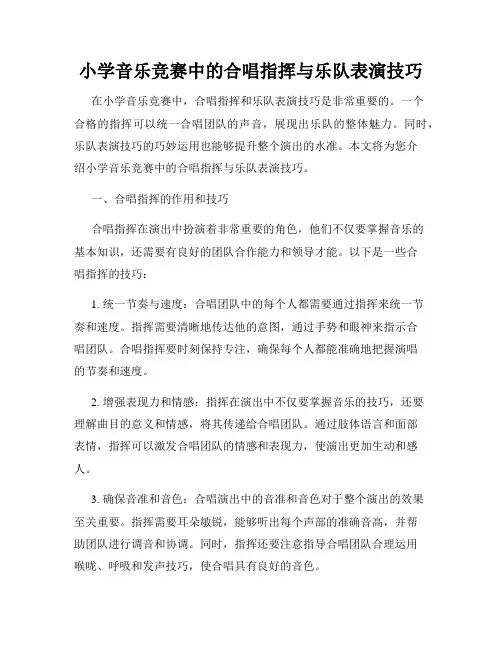 小学音乐竞赛中的合唱指挥与乐队表演技巧

在小学音乐竞赛中，合唱指挥和乐队表演技巧是非常重要的。一个合格的指挥可以统一合唱团队的声音，展现出乐队的整体魅力。同时，乐队表演技巧的巧妙运用也能够提升整个演出的水准。本文将为您介绍小学音乐竞赛中的合唱指挥与乐队表演技巧。

一、合唱指挥的作用和技巧

合唱指挥在演出中扮演着非常重要的角色，他们不仅要掌握音乐的基本知识，还需要有良好的团队合作能力和领导才能。以下是一些合唱指挥的技巧：

1. 统一节奏与速度：合唱团队中的每个人都需要通过指挥来统一节奏和速度。指挥需要清晰地传达他的意图，通过手势和眼神来指示合唱团队。合唱指挥要时刻保持专注，确保每个人都能准确地把握演唱的节奏和速度。

2. 增强表现力和情感：指挥在演出中不仅要掌握音乐的技巧，还要理解曲目的意义和情感，将其传递给合唱团队。通过肢体语言和面部表情，指挥可以激发合唱团队的情感和表现力，使演出更加生动和感人。

3. 确保音准和音色：合唱演出中的音准和音色对于整个演出的效果至关重要。指挥需要耳朵敏锐，能够听出每个声部的准确音高，并帮助团队进行调音和协调。同时，指挥还要注意指导合唱团队合理运用喉咙、呼吸和发声技巧，使合唱具有良好的音色。